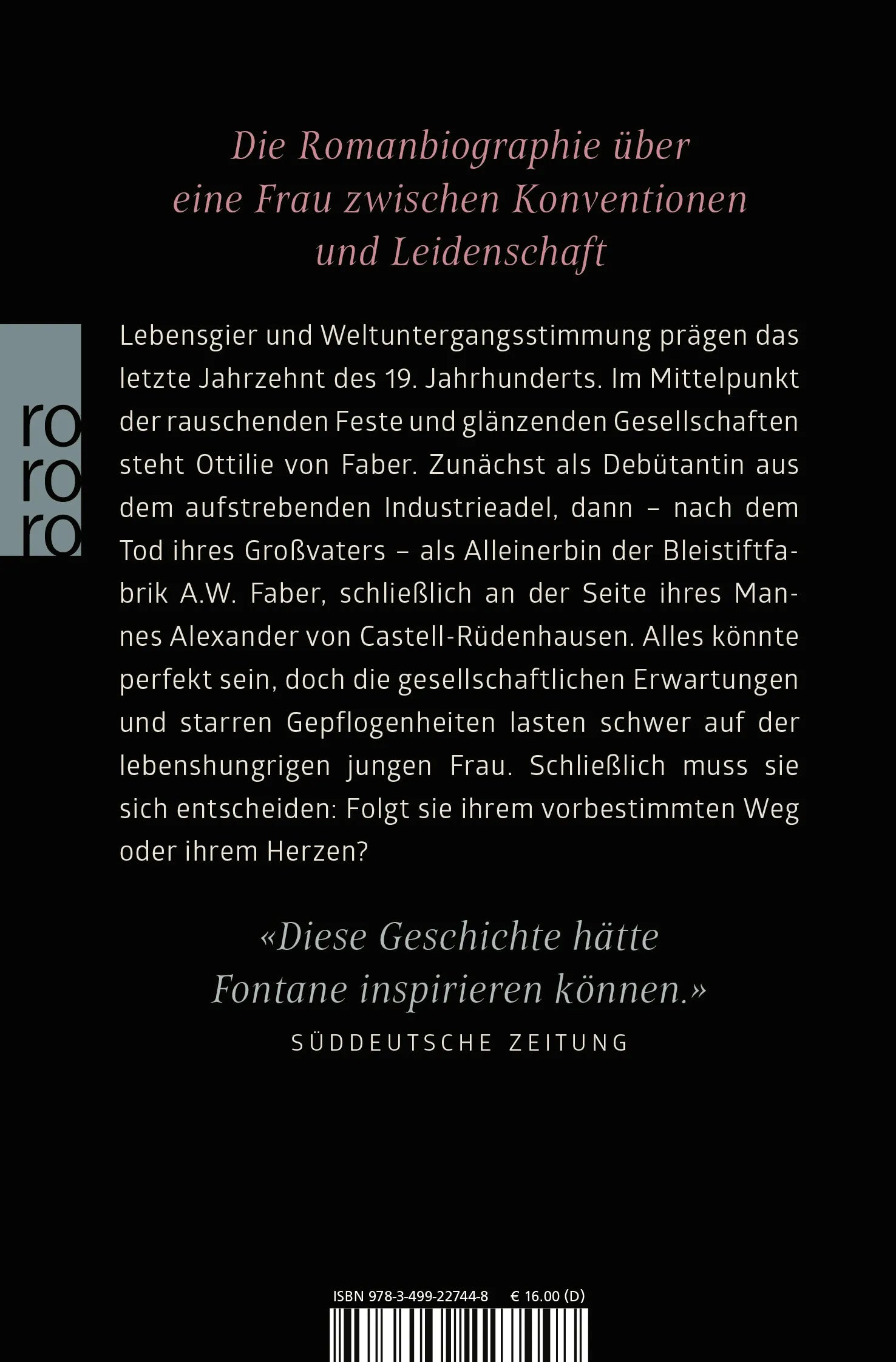 Die Romanbiographie über eine Frau zwischen Konventionen und Leidenschaft

ro
ro
ro

Lebensgier und Weltuntergangsstimmung prägen das letzte Jahrzehnt des 19. Jahrhunderts. Im Mittelpunkt der rauschenden Feste und glänzenden Gesellschaften steht Ottilie von Faber. Zunächst als Debütantin aus dem aufstrebenden Industrieadel, dann – nach dem Tod ihres Großvaters – als Alleinerbin der Bleistiftfabrik A.W. Faber, schließlich an der Seite ihres Mannes Alexander von Castell-Rüdenhausen. Alles könnte perfekt sein, doch die gesellschaftlichen Erwartungen und starren Gepflogenheiten lasten schwer auf der lebenshungrigen jungen Frau. Schließlich muss sie sich entscheiden: Folgt sie ihrem vorbestimmten Weg oder ihrem Herzen?

«Diese Geschichte hätte Fontane inspirieren können.»
SÜDDEUTSCHE ZEITUNG

ISBN 978-3-499-22744-8 € 16.00 (D)